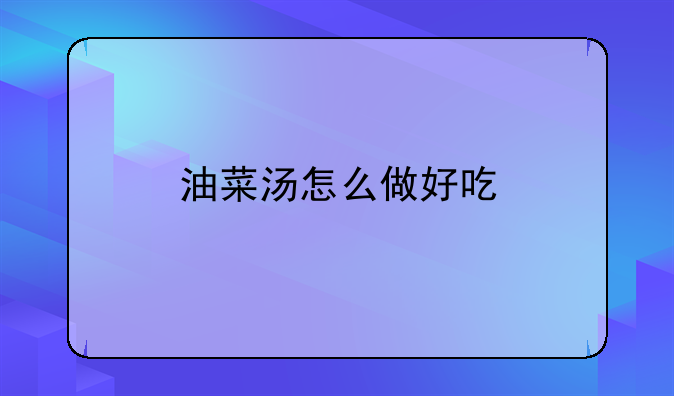 油菜汤怎么做好吃